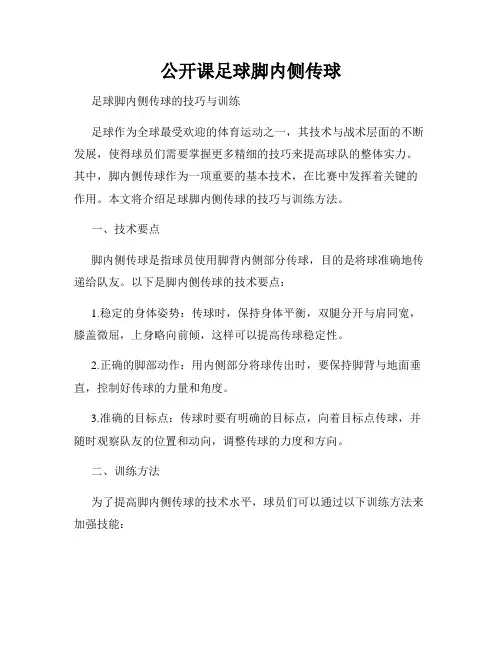 公开课足球脚内侧传球

足球脚内侧传球的技巧与训练

足球作为全球最受欢迎的体育运动之一，其技术与战术层面的不断发展，使得球员们需要掌握更多精细的技巧来提高球队的整体实力。其中，脚内侧传球作为一项重要的基本技术，在比赛中发挥着关键的作用。本文将介绍足球脚内侧传球的技巧与训练方法。

一、技术要点

脚内侧传球是指球员使用脚背内侧部分传球，目的是将球准确地传递给队友。以下是脚内侧传球的技术要点：

1.稳定的身体姿势：传球时，保持身体平衡，双腿分开与肩同宽，膝盖微屈，上身略向前倾，这样可以提高传球稳定性。

2.正确的脚部动作：用内侧部分将球传出时，要保持脚背与地面垂直，控制好传球的力量和角度。

3.准确的目标点：传球时要有明确的目标点，向着目标点传球，并随时观察队友的位置和动向，调整传球的力度和方向。

二、训练方法

为了提高脚内侧传球的技术水平，球员们可以通过以下训练方法来加强技能：